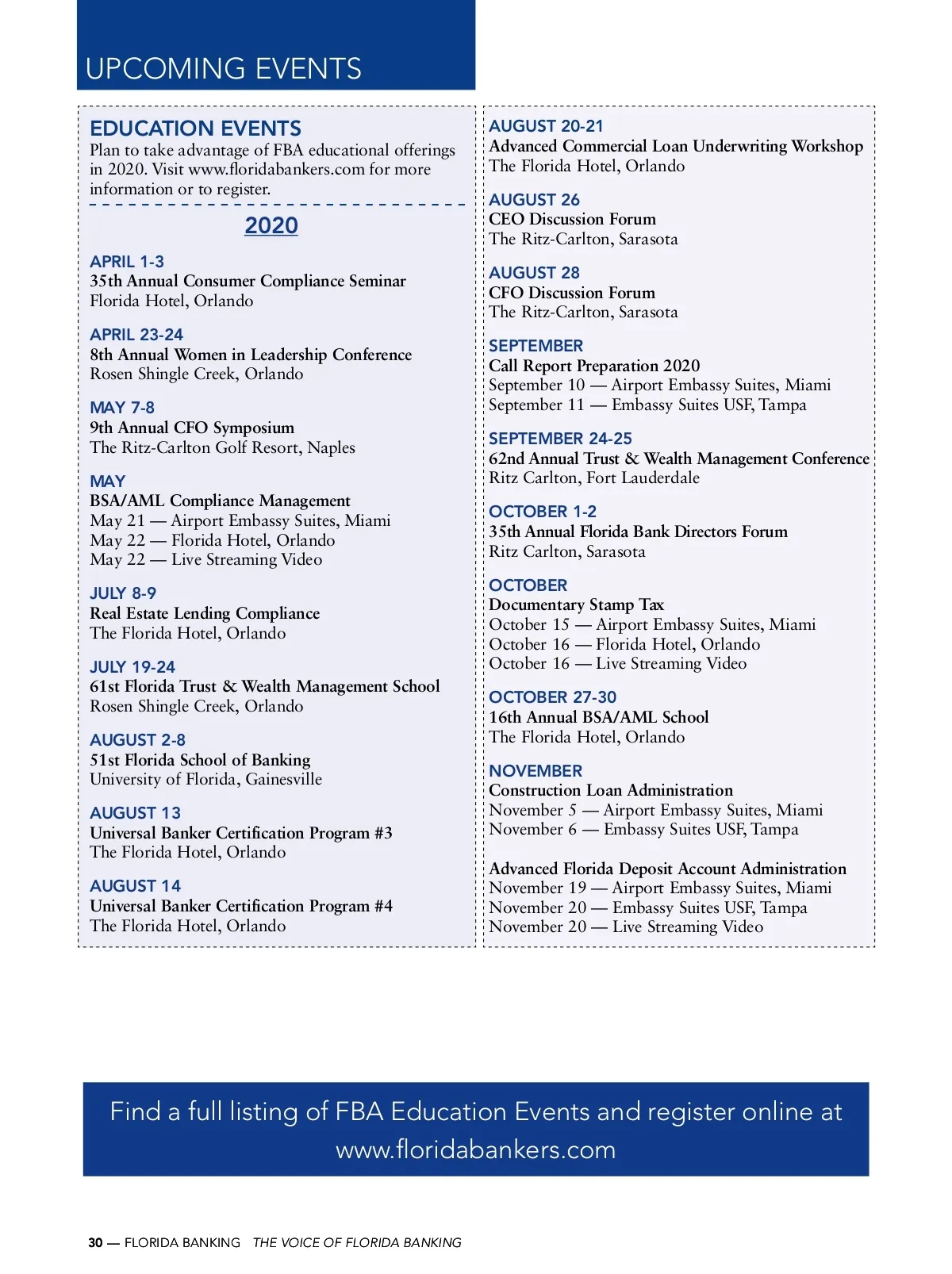 UPCOMING EVENTS

EDUCATION EVENTS
Plan to take advantage of FBA educational offerings in 2020. Visit www.floridabankers.com for more information or to register.

2020

APRIL 1-3
35th Annual Consumer Compliance Seminar
Florida Hotel, Orlando

APRIL 23-24
8th Annual Women in Leadership Conference
Rosen Shingle Creek, Orlando

MAY 7-8
9th Annual CFO Symposium
The Ritz-Carlton Golf Resort, Naples

MAY
BSA/AML Compliance Management
May 21 — Airport Embassy Suites, Miami
May 22 — Florida Hotel, Orlando
May 22 — Live Streaming Video

JULY 8-9
Real Estate Lending Compliance
The Florida Hotel, Orlando

JULY 19-24
61st Florida Trust & Wealth Management School
Rosen Shingle Creek, Orlando

AUGUST 2-8
51st Florida School of Banking
University of Florida, Gainesville

AUGUST 13
Universal Banker Certification Program #3
The Florida Hotel, Orlando

AUGUST 14
Universal Banker Certification Program #4
The Florida Hotel, Orlando

AUGUST 20-21
Advanced Commercial Loan Underwriting Workshop
The Florida Hotel, Orlando

AUGUST 26
CEO Discussion Forum
The Ritz-Carlton, Sarasota

AUGUST 28
CFO Discussion Forum
The Ritz-Carlton, Sarasota

SEPTEMBER
Call Report Preparation 2020
September 10 — Airport Embassy Suites, Miami
September 11 — Embassy Suites USF, Tampa

SEPTEMBER 24-25
62nd Annual Trust & Wealth Management Conference
Ritz Carlton, Fort Lauderdale

OCTOBER 1-2
35th Annual Florida Bank Directors Forum
Ritz Carlton, Sarasota

OCTOBER
Documentary Stamp Tax
October 15 — Airport Embassy Suites, Miami
October 16 — Florida Hotel, Orlando
October 16 — Live Streaming Video

OCTOBER 27-30
16th Annual BSA/AML School
The Florida Hotel, Orlando

NOVEMBER
Construction Loan Administration
November 5 — Airport Embassy Suites, Miami
November 6 — Embassy Suites USF, Tampa

Advanced Florida Deposit Account Administration
November 19 — Airport Embassy Suites, Miami
November 20 — Embassy Suites USF, Tampa
November 20 — Live Streaming Video

Find a full listing of FBA Education Events and register online at www.floridabankers.com

30 — FLORIDA BANKING THE VOICE OF FLORIDA BANKING